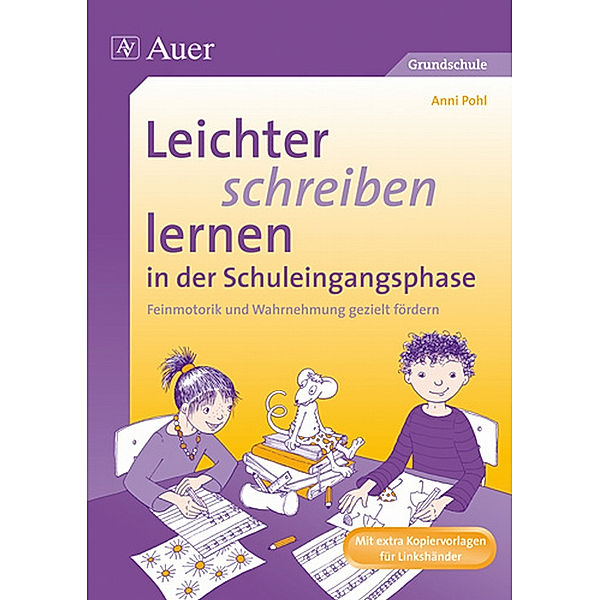 Auer

Grundschule

Anni Pohl

Leichter schreiben lernen in der Schuleingangsphase

Feinmotorik und Wahrnehmung gezielt fördern

Mit extra Kopiervorlagen für Linkshänder